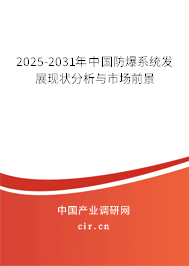 2025-2031年中国防爆系统发展现状分析与市场前景

中国产业调研网
cir.cn